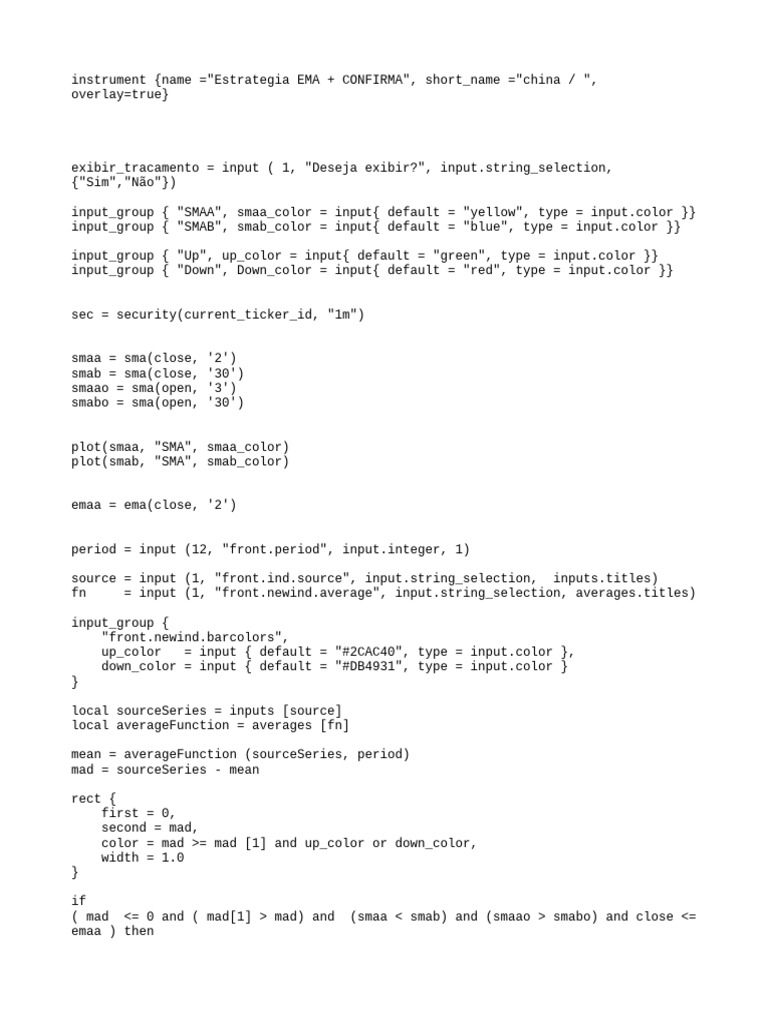 instrument {name ="Estrategia EMA + CONFIRMA", short_name ="china / ", overlay=true}

exibir_tracamento = input ( 1, "Deseja exibir?", input.string_selection, {"Sim","Não"})

input_group { "SMAA", smaa_color = input{ default = "yellow", type = input.color }}
input_group { "SMAB", smab_color = input{ default = "blue", type = input.color }}

input_group { "Up", up_color = input{ default = "green", type = input.color }}
input_group { "Down", Down_color = input{ default = "red", type = input.color }}

sec = security(current_ticker_id, "1m")

smaa = sma(close, '2')
smab = sma(close, '30')
smaao = sma(open, '3')
smabo = sma(open, '30')

plot(smaa, "SMA", smaa_color)
plot(smab, "SMA", smab_color)

emaa = ema(close, '2')

period = input (12, "front.period", input.integer, 1)

source = input (1, "front.ind.source", input.string_selection,  inputs.titles)
fn     = input (1, "front.newind.average", input.string_selection, averages.titles)

input_group {
    "front.newind.barcolors",
    up_color   = input { default = "#2CAC40", type = input.color },
    down_color = input { default = "#DB4931", type = input.color }
}

local sourceSeries = inputs [source]
local averageFunction = averages [fn]

mean = averageFunction (sourceSeries, period)
mad = sourceSeries - mean

rect {
    first = 0,
    second = mad,
    color = mad >= mad [1] and up_color or down_color,
    width = 1.0
}

if
( mad  <= 0 and ( mad[1] > mad) and  (smaa < smab) and (smaao > smabo) and close <= emaa ) then